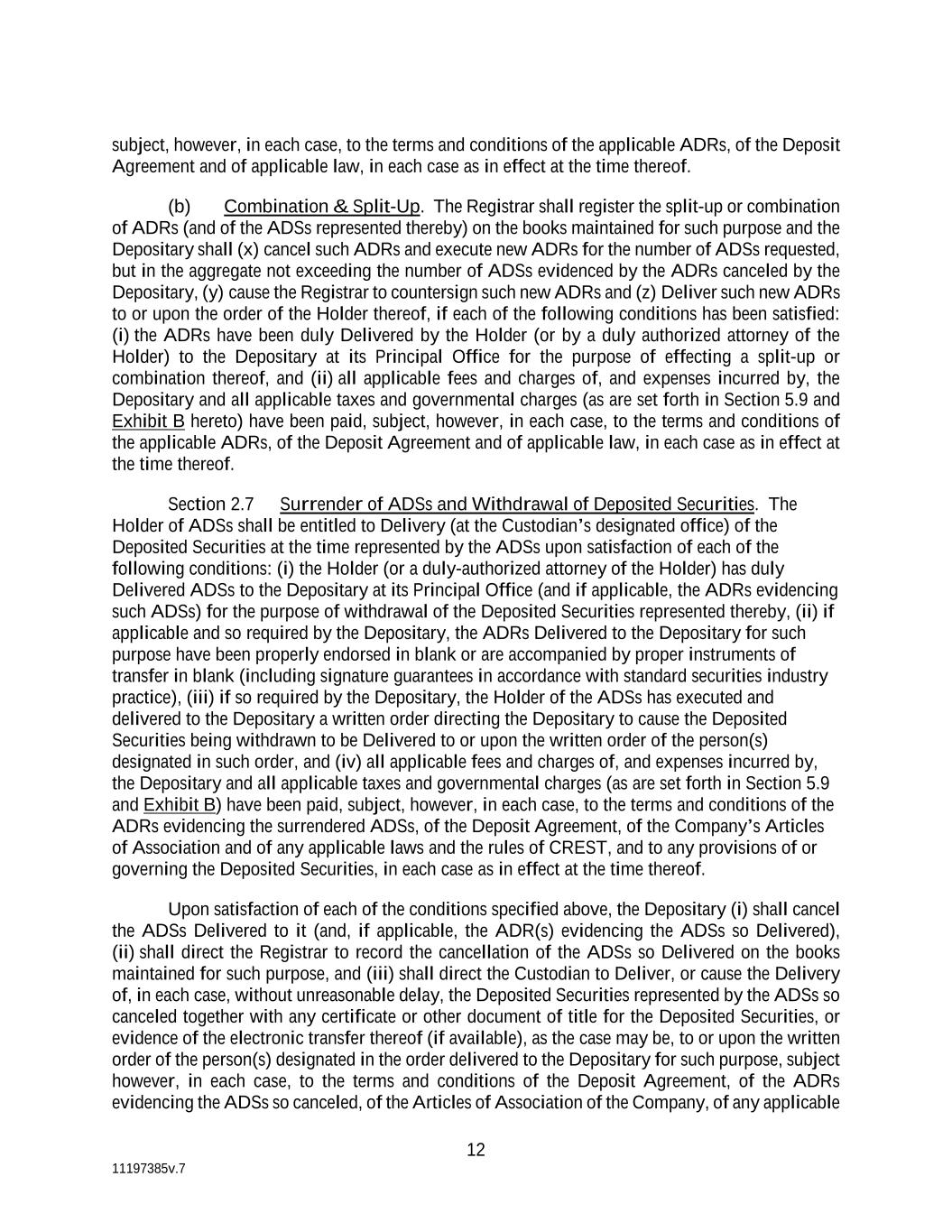 subject, however, in each case, to the terms and conditions of the applicable ADRs, of the Deposit Agreement and of applicable law, in each case as in effect at the time thereof.

(b) Combination & Split-Up. The Registrar shall register the split-up or combination of ADRs (and of the ADSs represented thereby) on the books maintained for such purpose and the Depositary shall (x) cancel such ADRs and execute new ADRs for the number of ADSs requested, but in the aggregate not exceeding the number of ADSs evidenced by the ADRs canceled by the Depositary, (y) cause the Registrar to countersign such new ADRs and (z) Deliver such new ADRs to or upon the order of the Holder thereof, if each of the following conditions has been satisfied: (i) the ADRs have been duly Delivered by the Holder (or by a duly authorized attorney of the Holder) to the Depositary at its Principal Office for the purpose of effecting a split-up or combination thereof, and (ii) all applicable fees and charges of, and expenses incurred by, the Depositary and all applicable taxes and governmental charges (as are set forth in Section 5.9 and Exhibit B hereto) have been paid, subject, however, in each case, to the terms and conditions of the applicable ADRs, of the Deposit Agreement and of applicable law, in each case as in effect at the time thereof.

Section 2.7 Surrender of ADSs and Withdrawal of Deposited Securities. The Holder of ADSs shall be entitled to Delivery (at the Custodian's designated office) of the Deposited Securities at the time represented by the ADSs upon satisfaction of each of the following conditions: (i) the Holder (or a duly-authorized attorney of the Holder) has duly Delivered ADSs to the Depositary at its Principal Office (and if applicable, the ADRs evidencing such ADSs) for the purpose of withdrawal of the Deposited Securities represented thereby, (ii) if applicable and so required by the Depositary, the ADRs Delivered to the Depositary for such purpose have been properly endorsed in blank or are accompanied by proper instruments of transfer in blank (including signature guarantees in accordance with standard securities industry practice), (iii) if so required by the Depositary, the Holder of the ADSs has executed and delivered to the Depositary a written order directing the Depositary to cause the Deposited Securities being withdrawn to be Delivered to or upon the written order of the person(s) designated in such order, and (iv) all applicable fees and charges of, and expenses incurred by, the Depositary and all applicable taxes and governmental charges (as are set forth in Section 5.9 and Exhibit B) have been paid, subject, however, in each case, to the terms and conditions of the ADRs evidencing the surrendered ADSs, of the Deposit Agreement, of the Company's Articles of Association and of any applicable laws and the rules of CREST, and to any provisions of or governing the Deposited Securities, in each case as in effect at the time thereof.

Upon satisfaction of each of the conditions specified above, the Depositary (i) shall cancel the ADSs Delivered to it (and, if applicable, the ADR(s) evidencing the ADSs so Delivered), (ii) shall direct the Registrar to record the cancellation of the ADSs so Delivered on the books maintained for such purpose, and (iii) shall direct the Custodian to Deliver, or cause the Delivery of, in each case, without unreasonable delay, the Deposited Securities represented by the ADSs so canceled together with any certificate or other document of title for the Deposited Securities, or evidence of the electronic transfer thereof (if available), as the case may be, to or upon the written order of the person(s) designated in the order delivered to the Depositary for such purpose, subject however, in each case, to the terms and conditions of the Deposit Agreement, of the ADRs evidencing the ADSs so canceled, of the Articles of Association of the Company, of any applicable

12

11197385v.7